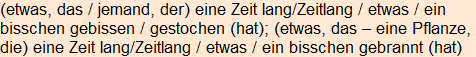 (etwas, das / jemand, der) eine Zeit lang/Zeitlang / etwas / ein bisschen gebissen / gestochen (hat); (etwas, das – eine Pflanze, die) eine Zeit lang/Zeitlang / etwas / ein bisschen gebrannt (hat)